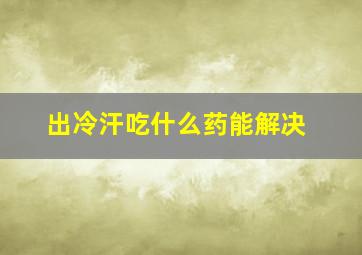 出冷汗吃什么药能解决